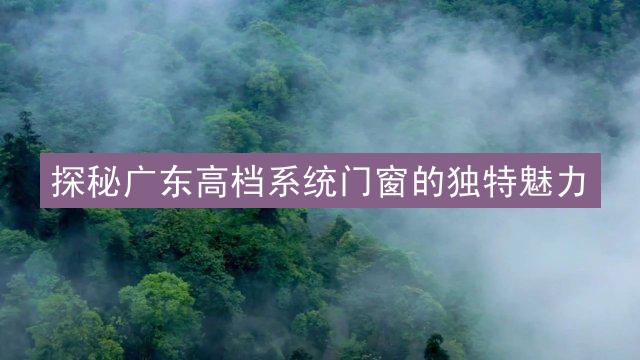 探秘广东高档系统门窗的独特魅力